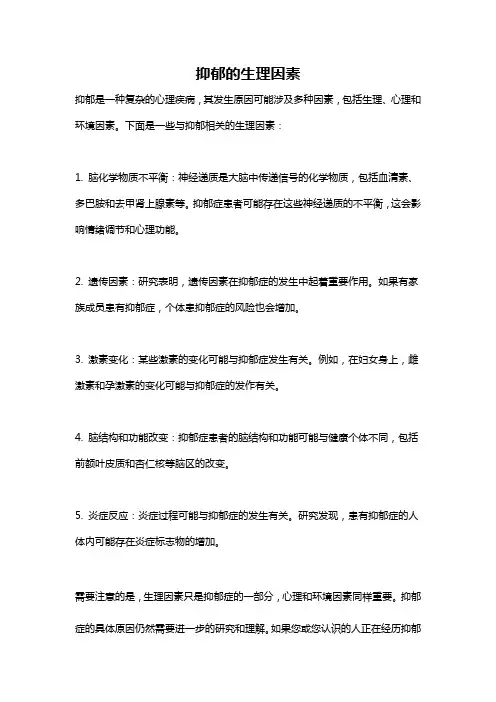 抑郁的生理因素

抑郁是一种复杂的心理疾病，其发生原因可能涉及多种因素，包括生理、心理和环境因素。下面是一些与抑郁相关的生理因素：

1. 脑化学物质不平衡：神经递质是大脑中传递信号的化学物质，包括血清素、多巴胺和去甲肾上腺素等。抑郁症患者可能存在这些神经递质的不平衡，这会影响情绪调节和心理功能。

2. 遗传因素：研究表明，遗传因素在抑郁症的发生中起着重要作用。如果有家族成员患有抑郁症，个体患抑郁症的风险也会增加。

3. 激素变化：某些激素的变化可能与抑郁症发生有关。例如，在妇女身上，雌激素和孕激素的变化可能与抑郁症的发作有关。

4. 脑结构和功能改变：抑郁症患者的脑结构和功能可能与健康个体不同，包括前额叶皮质和杏仁核等脑区的改变。

5. 炎症反应：炎症过程可能与抑郁症的发生有关。研究发现，患有抑郁症的人体内可能存在炎症标志物的增加。

需要注意的是，生理因素只是抑郁症的一部分，心理和环境因素同样重要。抑郁症的具体原因仍然需要进一步的研究和理解。如果您或您认识的人正在经历抑郁